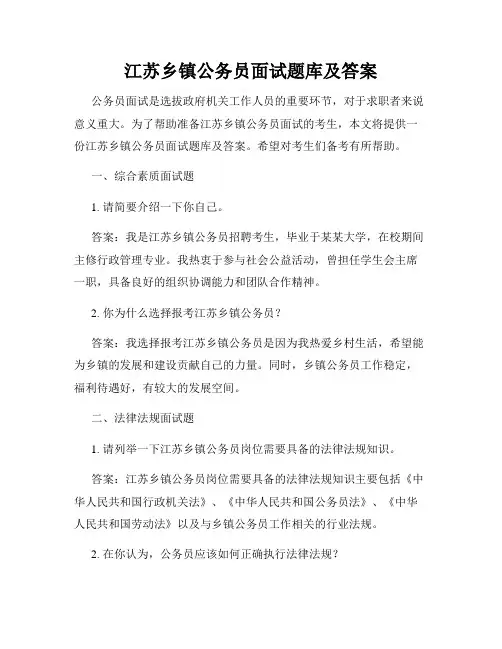 江苏乡镇公务员面试题库及答案

公务员面试是选拔政府机关工作人员的重要环节，对于求职者来说意义重大。为了帮助准备江苏乡镇公务员面试的考生，本文将提供一份江苏乡镇公务员面试题库及答案。希望对考生们备考有所帮助。

一、综合素质面试题

1. 请简要介绍一下你自己。

答案：我是江苏乡镇公务员招聘考生，毕业于某某大学，在校期间主修行政管理专业。我热衷于参与社会公益活动，曾担任学生会主席一职，具备良好的组织协调能力和团队合作精神。

2. 你为什么选择报考江苏乡镇公务员？

答案：我选择报考江苏乡镇公务员是因为我热爱乡村生活，希望能为乡镇的发展和建设贡献自己的力量。同时，乡镇公务员工作稳定，福利待遇好，有较大的发展空间。

二、法律法规面试题

1. 请列举一下江苏乡镇公务员岗位需要具备的法律法规知识。

答案：江苏乡镇公务员岗位需要具备的法律法规知识主要包括《中华人民共和国行政机关法》、《中华人民共和国公务员法》、《中华人民共和国劳动法》以及与乡镇公务员工作相关的行业法规。

2. 在你认为，公务员应该如何正确执行法律法规？